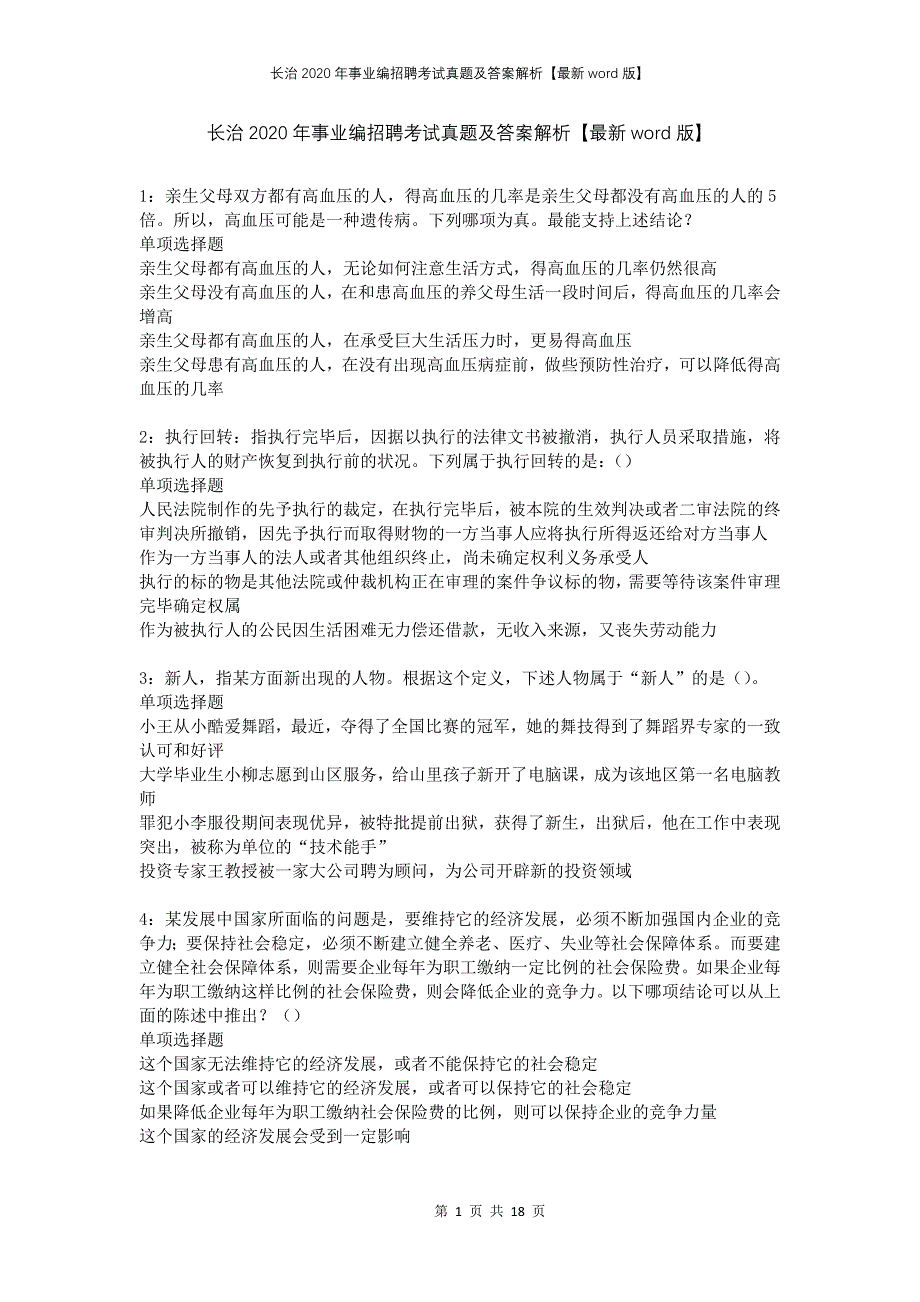 长治2020年事业编招聘考试真题及答案解析【最新word版】

长治2020年事业编招聘考试真题及答案解析【最新word版】

1：亲生父母双方都有高血压的人，得高血压的几率是亲生父母都没有高血压的人的5倍。所以，高血压可能是一种遗传病。下列哪项为真。最能支持上述结论？
单项选择题
亲生父母都有高血压的人，无论如何注意生活方式，得高血压的几率仍然很高
亲生父母没有高血压的人，在和患高血压的养父母生活一段时间后，得高血压的几率会增高
亲生父母都有高血压的人，在承受巨大生活压力时，更易得高血压
亲生父母患有高血压的人，在没有出现高血压病症前，做些预防性治疗，可以降低得高血压的几率

2：执行回转：指执行完毕后，因据以执行的法律文书被撤消，执行人员采取措施，将被执行人的财产恢复到执行前的状况。下列属于执行回转的是：()
单项选择题
人民法院制作的先予执行的裁定，在执行完毕后，被本院的生效判决或者二审法院的终审判决所撤销，因先予执行而取得财物的一方当事人应将执行所得返还给对方当事人
作为一方当事人的法人或者其他组织终止，尚未确定权利义务承受人
执行的标的物是其他法院或仲裁机构正在审理的案件争议标的物，需要等待该案件审理完毕确定权属
作为被执行人的公民因生活困难无力偿还借款，无收入来源，又丧失劳动能力

3：新人，指某方面新出现的人物。根据这个定义，下述人物属于“新人”的是()。
单项选择题
小王从小酷爱舞蹈，最近，夺得了全国比赛的冠军，她的舞技得到了舞蹈界专家的一致认可和好评
大学毕业生小柳志愿到山区服务，给山里孩子新开了电脑课，成为该地区第一名电脑教师
罪犯小李服役期间表现优异，被特批提前出狱，获得了新生，出狱后，他在工作中表现突出，被称为单位的“技术能手”
投资专家王教授被一家大公司聘为顾问，为公司开辟新的投资领域

4：某发展中国家所面临的问题是，要维持它的经济发展，必须不断加强国内企业的竞争力；要保持社会稳定，必须不断建立健全养老、医疗、失业等社会保障体系。而要建立健全社会保障体系，则需要企业每年为职工缴纳一定比例的社会保险费。如果企业每年为职工缴纳这样比例的社会保险费，则会降低企业的竞争力。以下哪项结论可以从上面的陈述中推出？()
单项选择题
这个国家无法维持它的经济发展，或者不能保持它的社会稳定
这个国家或者可以维持它的经济发展，或者可以保持它的社会稳定
如果降低企业每年为职工缴纳社会保险费的比例，则可以保持企业的竞争力量
这个国家的经济发展会受到一定影响

第 1 页 共 18 页